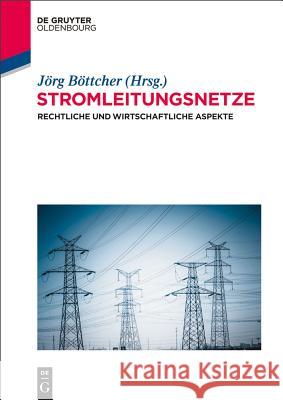 DE GRUYTER
OLDENBOURG

Jörg Böttcher (Hrsg.)
STROMLEITUNGSNETZE
RECHTLICHE UND WIRTSCHAFTLICHE ASPEKTE

DE G

Kraina Książek